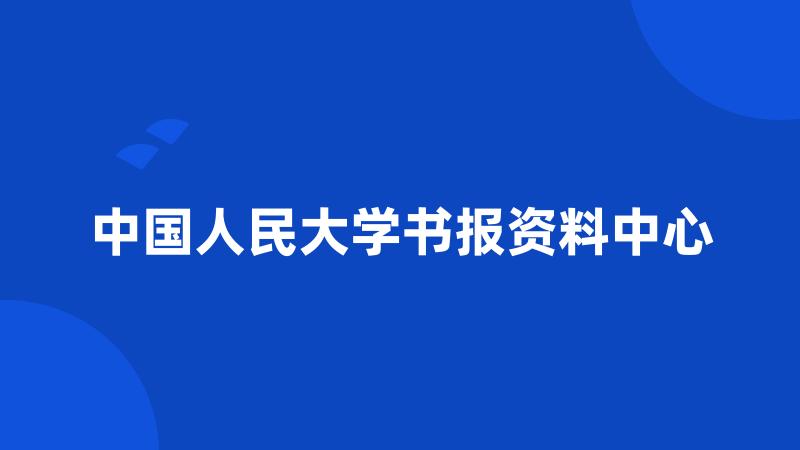 中国人民大学书报资料中心